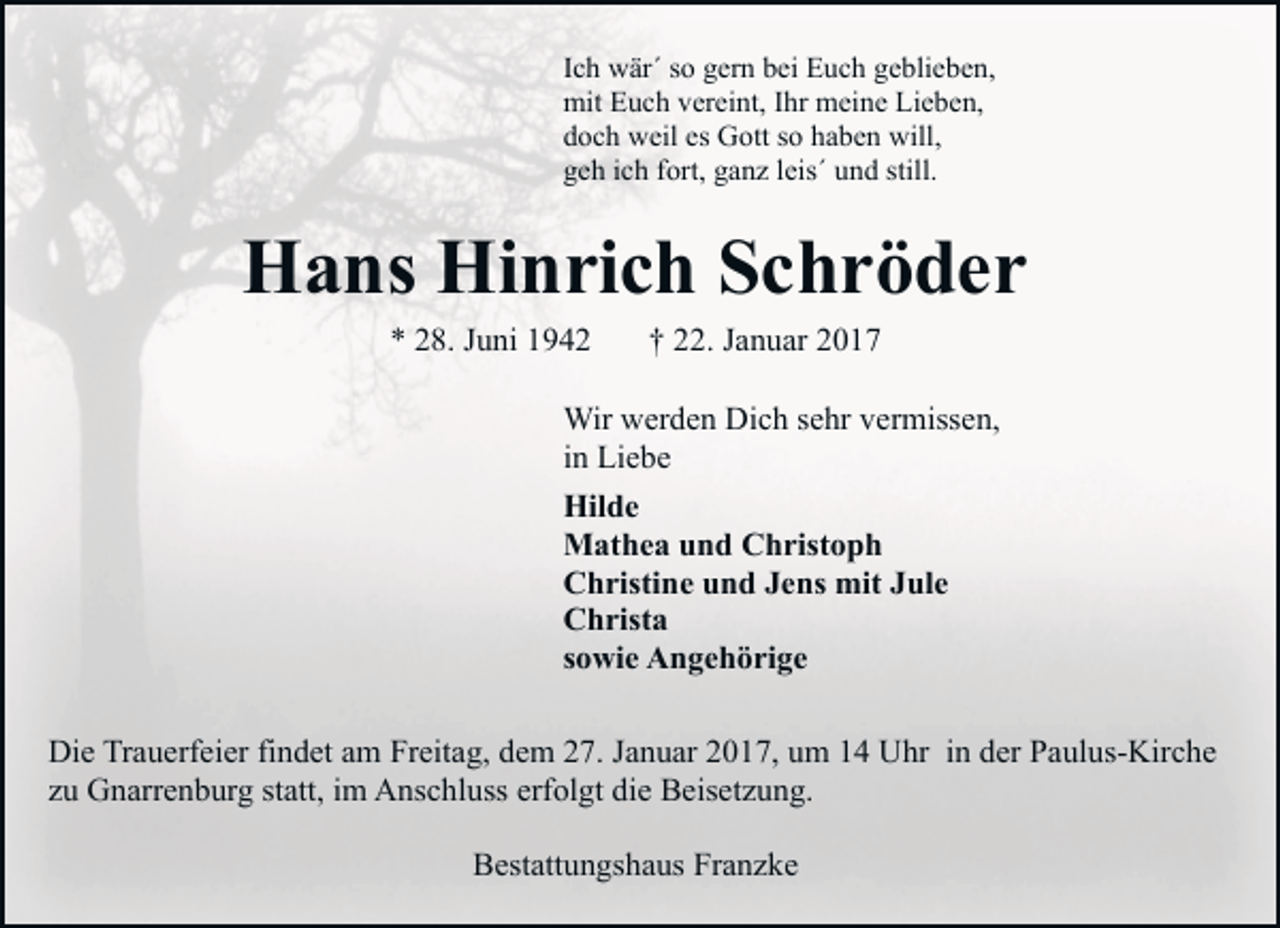 Ich wär´ so gern bei Euch geblieben,
mit Euch vereint, Ihr meine Lieben,
doch weil es Gott so haben will,
geh ich fort, ganz leis´ und still.

Hans Hinrich Schröder

* 28. Juni 1942 † 22. Januar 2017

Wir werden Dich sehr vermissen,
in Liebe

Hilde
Mathea und Christoph
Christine und Jens mit Jule
Christa
sowie Angehörige

Die Trauerfeier findet am Freitag, dem 27. Januar 2017, um 14 Uhr in der Paulus-Kirche zu Gnarrenburg statt, im Anschluss erfolgt die Beisetzung.

Bestattungshaus Franzke